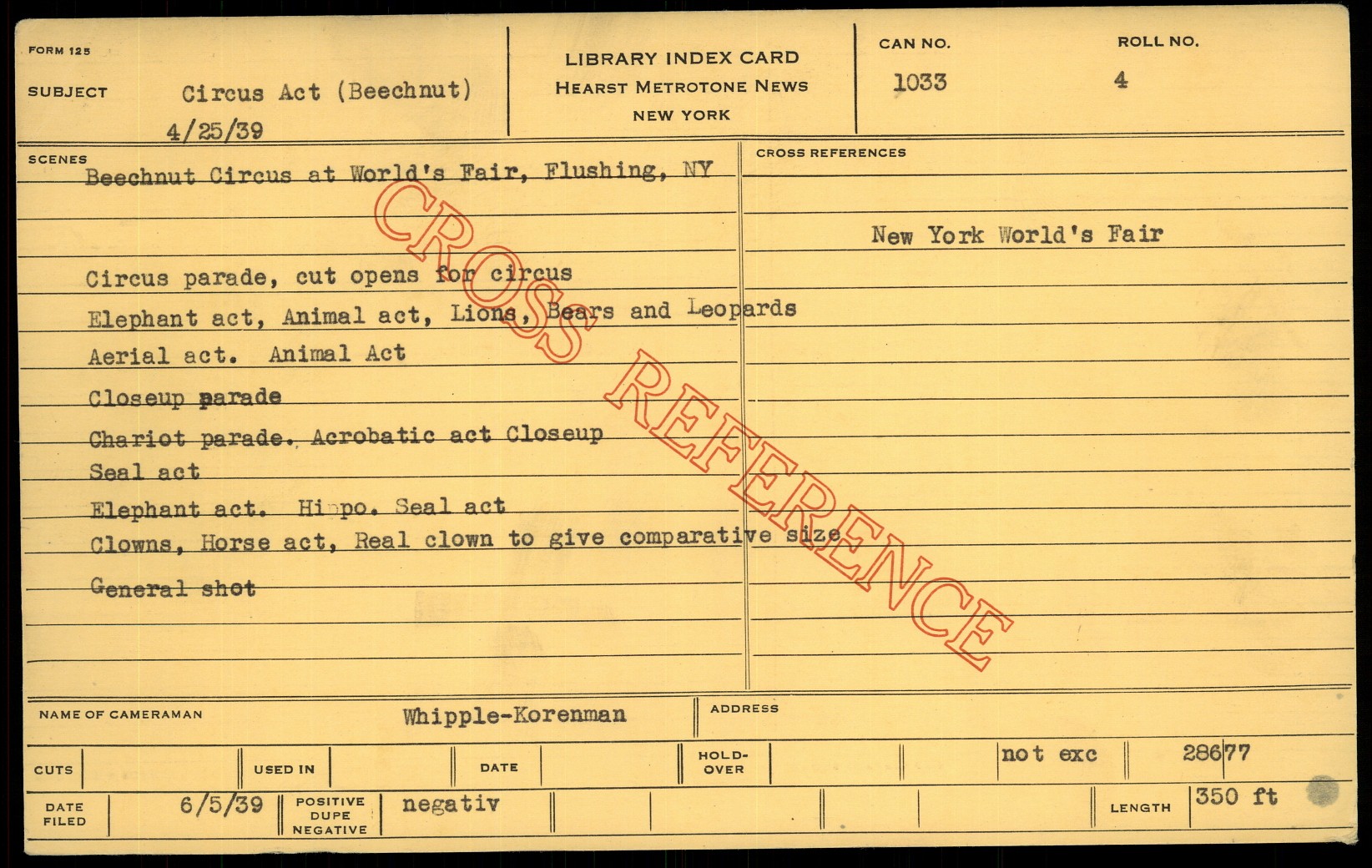 FORM 125

SUBJECT Circus Act (Beechnut)
4/25/39

LIBRARY INDEX CARD
HEARST METROTONE NEWS
NEW YORK

CAN NO.
1033

ROLL NO.
4

SCENES
Beechnut Circus at World's Fair, Flushing, NY

Circus parade, cut opens for circus
Elephant act, Animal act, Lions, Bears and Leopards
Aerial act. Animal Act
Closeup parade
Chariot parade. Acrobatic act Closeup
Seal act
Elephant act. Hippo. Seal act
Clowns, Horse act, Real clown to give comparative size
General shot

CROSS REFERENCES

New York World's Fair

NAME OF CAMERAMAN Whipple-Korenman

ADDRESS

CUTS

USED IN

DATE

HOLD-OVER

not exc

28677

DATE FILED 6/5/39

POSITIVE
DUPE
NEGATIVE
negativ

LENGTH 350 ft

CROSS REFERENCE